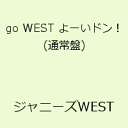 go WEST よーいドン！
(通常盤)

ジャニーズWEST